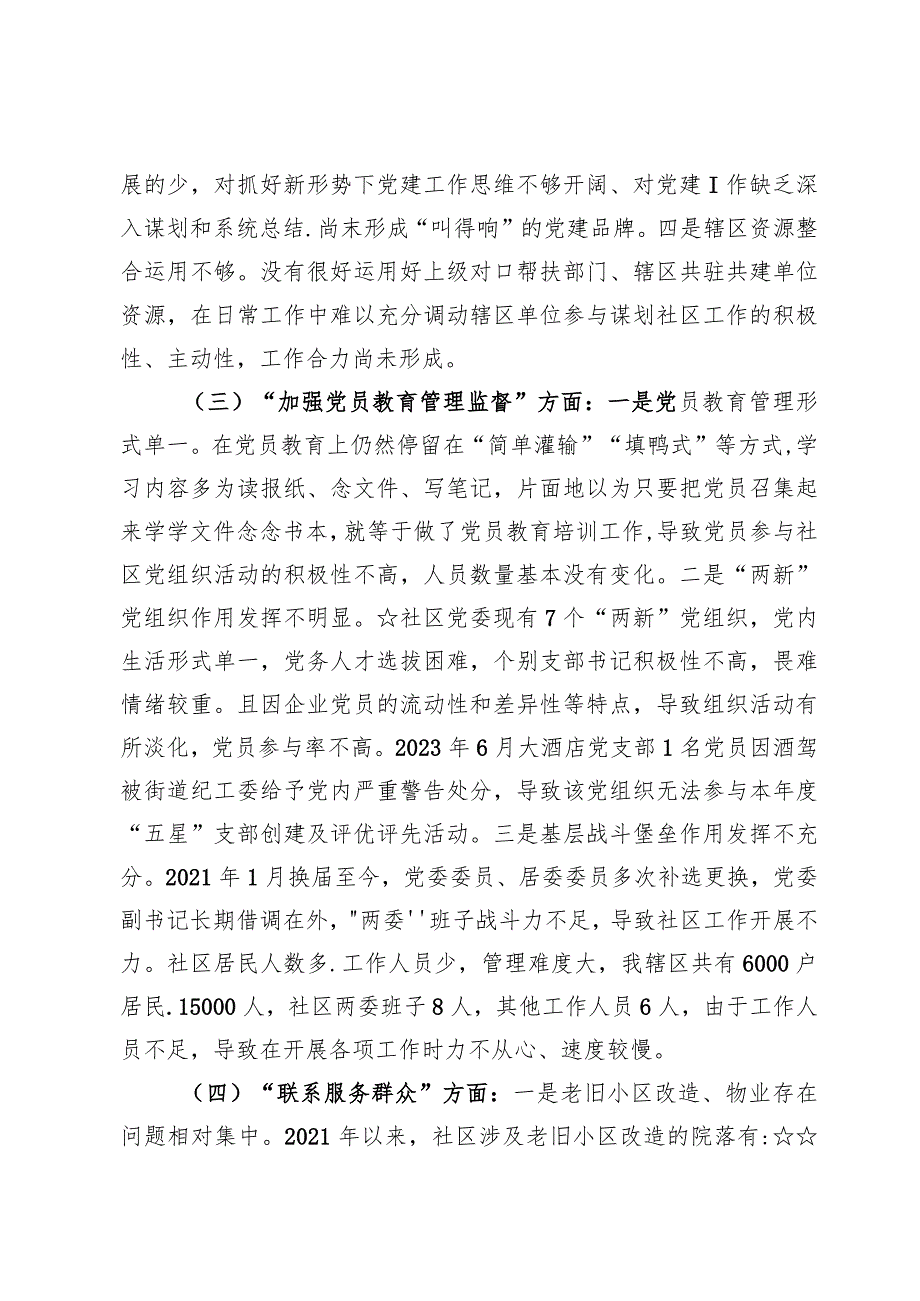 展的少，对抓好新形势下党建工作思维不够开阔、对党建I作缺乏深入谋划和系统总结.尚未形成“叫得响”的党建品牌。四是辖区资源整合运用不够。没有很好运用好上级对口帮扶部门、辖区共驻共建单位资源，在日常工作中难以充分调动辖区单位参与谋划社区工作的积极性、主动性，工作合力尚未形成。

（三）“加强党员教育管理监督”方面：一是党员教育管理形式单一。在党员教育上仍然停留在“简单灌输”“填鸭式”等方式,学习内容多为读报纸、念文件、写笔记，片面地以为只要把党员召集起来学学文件念念书本，就等于做了党员教育培训工作,导致党员参与社区党组织活动的积极性不高，人员数量基本没有变化。二是“两新”党组织作用发挥不明显。☆社区党委现有7个“两新”党组织，党内生活形式单一，党务人才选拔困难，个别支部书记积极性不高，畏难情绪较重。且因企业党员的流动性和差异性等特点，导致组织活动有所淡化，党员参与率不高。2023年6月大酒店党支部1名党员因酒驾被街道纪工委给予党内严重警告处分，导致该党组织无法参与本年度“五星”支部创建及评优评先活动。三是基层战斗堡垒作用发挥不充分。2021年1月换届至今，党委委员、居委委员多次补选更换，党委副书记长期借调在外，"两委''班子战斗力不足，导致社区工作开展不力。社区居民人数多.工作人员少，管理难度大，我辖区共有6000户居民.15000人，社区两委班子8人，其他工作人员6人，由于工作人员不足，导致在开展各项工作时力不从心、速度较慢。

（四）“联系服务群众”方面：一是老旧小区改造、物业存在问题相对集中。2021年以来，社区涉及老旧小区改造的院落有:☆☆